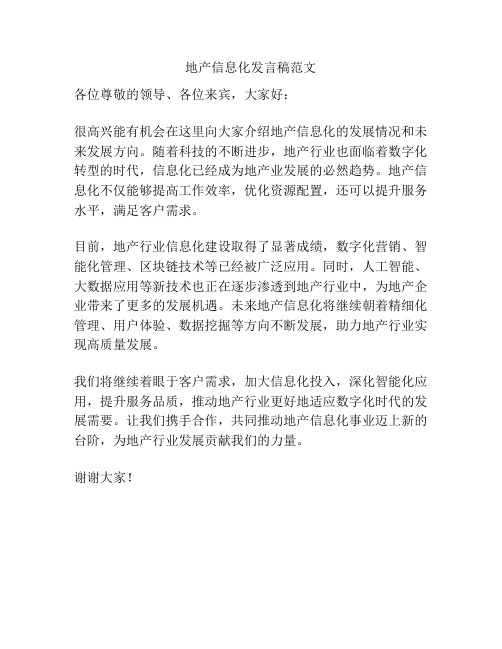 地产信息化发言稿范文

各位尊敬的领导、各位来宾，大家好：

很高兴能有机会在这里向大家介绍地产信息化的发展情况和未来发展方向。随着科技的不断进步，地产行业也面临着数字化转型的时代，信息化已经成为地产业发展的必然趋势。地产信息化不仅能够提高工作效率，优化资源配置，还可以提升服务水平，满足客户需求。

目前，地产行业信息化建设取得了显著成绩，数字化营销、智能化管理、区块链技术等已经被广泛应用。同时，人工智能、大数据应用等新技术也正在逐步渗透到地产行业中，为地产企业带来了更多的发展机遇。未来地产信息化将继续朝着精细化管理、用户体验、数据挖掘等方向不断发展，助力地产行业实现高质量发展。

我们将继续着眼于客户需求，加大信息化投入，深化智能化应用，提升服务品质，推动地产行业更好地适应数字化时代的发展需要。让我们携手合作，共同推动地产信息化事业迈上新的台阶，为地产行业发展贡献我们的力量。

谢谢大家！